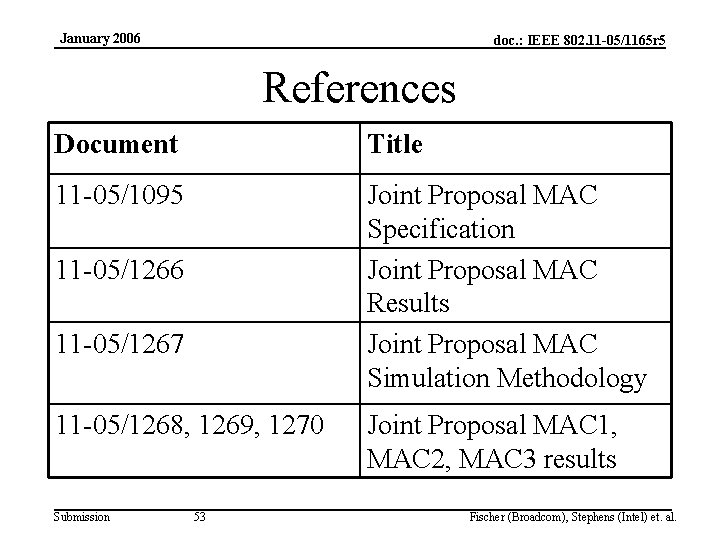 January 2006

doc.: IEEE 802.11-05/1165r5

References

| Document | Title |
|---|---|
| 11-05/1095 | Joint Proposal MAC Specification |
| 11-05/1266 | Joint Proposal MAC Results |
| 11-05/1267 | Joint Proposal MAC Simulation Methodology |
| 11-05/1268, 1269, 1270 | Joint Proposal MAC1, MAC2, MAC3 results |

Submission

53

Fischer (Broadcom), Stephens (Intel) et. al.